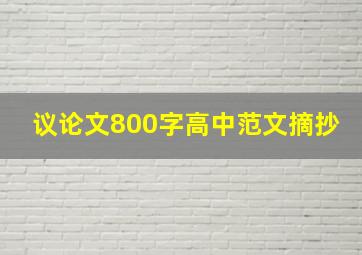 议论文800字高中范文摘抄